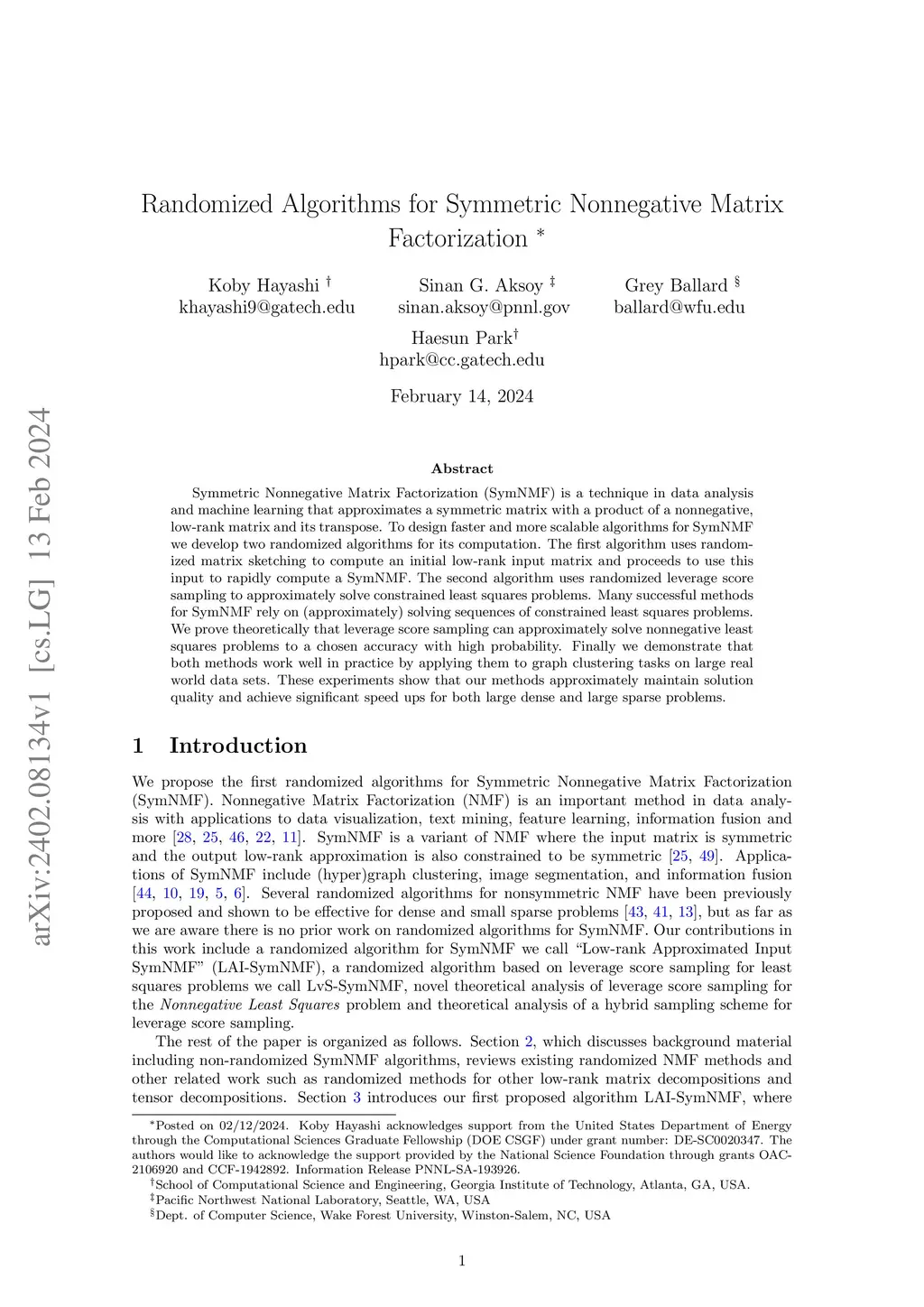 arXiv:2402.08134v1 [cs.LG] 13 Feb 2024

Randomized Algorithms for Symmetric Nonnegative Matrix Factorization *

Koby Hayashi †
khayashi9@gatech.edu

Sinan G. Aksoy ‡
sinan.aksoy@pnnl.gov

Grey Ballard §
ballard@wfu.edu

Haesun Park†
hpark@cc.gatech.edu

February 14, 2024

Abstract

Symmetric Nonnegative Matrix Factorization (SymNMF) is a technique in data analysis and machine learning that approximates a symmetric matrix with a product of a nonnegative, low-rank matrix and its transpose. To design faster and more scalable algorithms for SymNMF we develop two randomized algorithms for its computation. The first algorithm uses randomized matrix sketching to compute an initial low-rank input matrix and proceeds to use this input to rapidly compute a SymNMF. The second algorithm uses randomized leverage score sampling to approximately solve constrained least squares problems. Many successful methods for SymNMF rely on (approximately) solving sequences of constrained least squares problems. We prove theoretically that leverage score sampling can approximately solve nonnegative least squares problems to a chosen accuracy with high probability. Finally we demonstrate that both methods work well in practice by applying them to graph clustering tasks on large real world data sets. These experiments show that our methods approximately maintain solution quality and achieve significant speed ups for both large dense and large sparse problems.

1 Introduction

We propose the first randomized algorithms for Symmetric Nonnegative Matrix Factorization (SymNMF). Nonnegative Matrix Factorization (NMF) is an important method in data analysis with applications to data visualization, text mining, feature learning, information fusion and more [28, 25, 46, 22, 11]. SymNMF is a variant of NMF where the input matrix is symmetric and the output low-rank approximation is also constrained to be symmetric [25, 49]. Applications of SymNMF include (hyper)graph clustering, image segmentation, and information fusion [44, 10, 19, 5, 6]. Several randomized algorithms for nonsymmetric NMF have been previously proposed and shown to be effective for dense and small sparse problems [43, 41, 13], but as far as we are aware there is no prior work on randomized algorithms for SymNMF. Our contributions in this work include a randomized algorithm for SymNMF we call “Low-rank Approximated Input SymNMF” (LAI-SymNMF), a randomized algorithm based on leverage score sampling for least squares problems we call LvS-SymNMF, novel theoretical analysis of leverage score sampling for the Nonnegative Least Squares problem and theoretical analysis of a hybrid sampling scheme for leverage score sampling.

The rest of the paper is organized as follows. Section 2, which discusses background material including non-randomized SymNMF algorithms, reviews existing randomized NMF methods and other related work such as randomized methods for other low-rank matrix decompositions and tensor decompositions. Section 3 introduces our first proposed algorithm LAI-SymNMF, where

*Posted on 02/12/2024. Koby Hayashi acknowledges support from the United States Department of Energy through the Computational Sciences Graduate Fellowship (DOE CSGF) under grant number: DE-SC0020347. The authors would like to acknowledge the support provided by the National Science Foundation through grants OAC-2106920 and CCF-1942892. Information Release PNNL-SA-193926.
†School of Computational Science and Engineering, Georgia Institute of Technology, Atlanta, GA, USA.
‡Pacific Northwest National Laboratory, Seattle, WA, USA
§Dept. of Computer Science, Wake Forest University, Winston-Salem, NC, USA

1